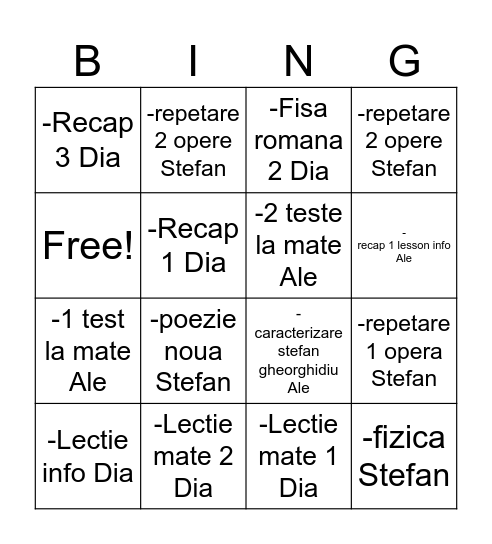 | B | I | N | G |
|---|---|---|---|
| -Recap 3 Dia | -repetare 2 opere Stefan | -Fisa romana 2 Dia | -repetare 2 opere Stefan |
| Free! | -Recap 1 Dia | -2 teste la mate Ale | - recap 1 lesson info Ale |
| -1 test la mate Ale | -poezie noua Stefan | - caracterizare stefan gheorghidiu Ale | -repetare 1 opera Stefan |
| -Lectie info Dia | -Lectie mate 2 Dia | -Lectie mate 1 Dia | -fizica Stefan |